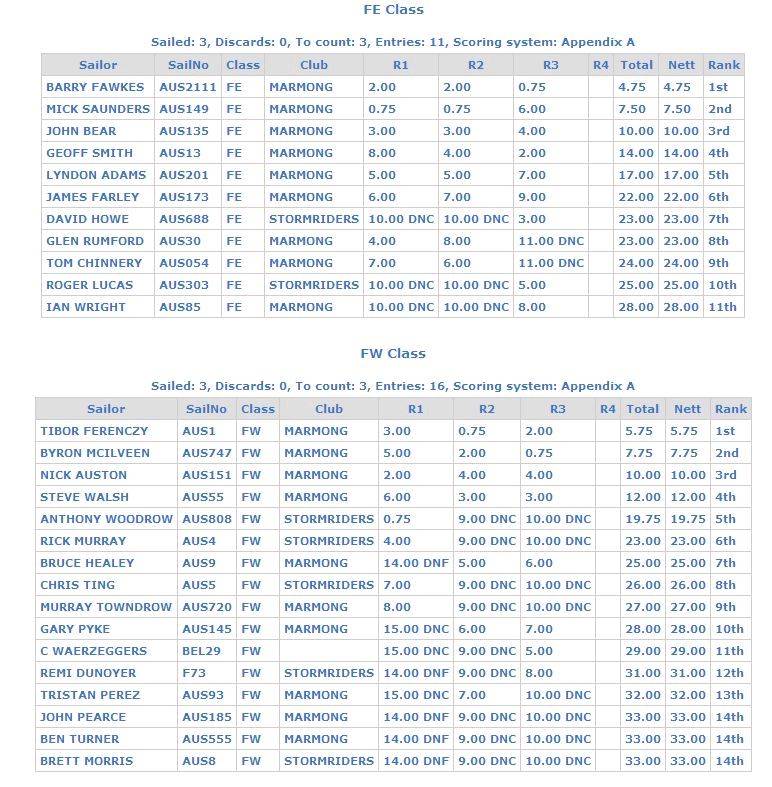 FE Class

Sailed: 3, Discards: 0, To count: 3, Entries: 11, Scoring system: Appendix A

| Sailor | SailNo | Class | Club | R1 | R2 | R3 | R4 | Total | Nett | Rank |
|---|---|---|---|---|---|---|---|---|---|---|
| BARRY FAWKES | AUS2111 | FE | MARMONG | 2.00 | 2.00 | 0.75 | | 4.75 | 4.75 | 1st |
| MICK SAUNDERS | AUS149 | FE | MARMONG | 0.75 | 0.75 | 6.00 | | 7.50 | 7.50 | 2nd |
| JOHN BEAR | AUS135 | FE | MARMONG | 3.00 | 3.00 | 4.00 | | 10.00 | 10.00 | 3rd |
| GEOFF SMITH | AUS13 | FE | MARMONG | 8.00 | 4.00 | 2.00 | | 14.00 | 14.00 | 4th |
| LYNDON ADAMS | AUS201 | FE | MARMONG | 5.00 | 5.00 | 7.00 | | 17.00 | 17.00 | 5th |
| JAMES FARLEY | AUS173 | FE | MARMONG | 6.00 | 7.00 | 9.00 | | 22.00 | 22.00 | 6th |
| DAVID HOWE | AUS688 | FE | STORMRIDERS | 10.00 DNC | 10.00 DNC | 3.00 | | 23.00 | 23.00 | 7th |
| GLEN RUMFORD | AUS30 | FE | MARMONG | 4.00 | 8.00 | 11.00 DNC | | 23.00 | 23.00 | 8th |
| TOM CHINNERY | AUS054 | FE | MARMONG | 7.00 | 6.00 | 11.00 DNC | | 24.00 | 24.00 | 9th |
| ROGER LUCAS | AUS303 | FE | STORMRIDERS | 10.00 DNC | 10.00 DNC | 5.00 | | 25.00 | 25.00 | 10th |
| IAN WRIGHT | AUS85 | FE | MARMONG | 10.00 DNC | 10.00 DNC | 8.00 | | 28.00 | 28.00 | 11th |

FW Class

Sailed: 3, Discards: 0, To count: 3, Entries: 16, Scoring system: Appendix A

| Sailor | SailNo | Class | Club | R1 | R2 | R3 | R4 | Total | Nett | Rank |
|---|---|---|---|---|---|---|---|---|---|---|
| TIBOR FERENCZY | AUS1 | FW | MARMONG | 3.00 | 0.75 | 2.00 | | 5.75 | 5.75 | 1st |
| BYRON MCILVEEN | AUS747 | FW | MARMONG | 5.00 | 2.00 | 0.75 | | 7.75 | 7.75 | 2nd |
| NICK AUSTON | AUS151 | FW | MARMONG | 2.00 | 4.00 | 4.00 | | 10.00 | 10.00 | 3rd |
| STEVE WALSH | AUS55 | FW | MARMONG | 6.00 | 3.00 | 3.00 | | 12.00 | 12.00 | 4th |
| ANTHONY WOODROW | AUS808 | FW | STORMRIDERS | 0.75 | 9.00 DNC | 10.00 DNC | | 19.75 | 19.75 | 5th |
| RICK MURRAY | AUS4 | FW | STORMRIDERS | 4.00 | 9.00 DNC | 10.00 DNC | | 23.00 | 23.00 | 6th |
| BRUCE HEALEY | AUS9 | FW | MARMONG | 14.00 DNF | 5.00 | 6.00 | | 25.00 | 25.00 | 7th |
| CHRIS TING | AUS5 | FW | STORMRIDERS | 7.00 | 9.00 DNC | 10.00 DNC | | 26.00 | 26.00 | 8th |
| MURRAY TOWNDROW | AUS720 | FW | MARMONG | 8.00 | 9.00 DNC | 10.00 DNC | | 27.00 | 27.00 | 9th |
| GARY PYKE | AUS145 | FW | MARMONG | 15.00 DNC | 6.00 | 7.00 | | 28.00 | 28.00 | 10th |
| C WAERZEGGERS | BEL29 | FW | | 15.00 DNC | 9.00 DNC | 5.00 | | 29.00 | 29.00 | 11th |
| REMI DUNOYER | F73 | FW | STORMRIDERS | 14.00 DNF | 9.00 DNC | 8.00 | | 31.00 | 31.00 | 12th |
| TRISTAN PEREZ | AUS93 | FW | MARMONG | 15.00 DNC | 7.00 | 10.00 DNC | | 32.00 | 32.00 | 13th |
| JOHN PEARCE | AUS185 | FW | MARMONG | 14.00 DNF | 9.00 DNC | 10.00 DNC | | 33.00 | 33.00 | 14th |
| BEN TURNER | AUS555 | FW | MARMONG | 14.00 DNF | 9.00 DNC | 10.00 DNC | | 33.00 | 33.00 | 14th |
| BRETT MORRIS | AUS8 | FW | STORMRIDERS | 14.00 DNF | 9.00 DNC | 10.00 DNC | | 33.00 | 33.00 | 14th |